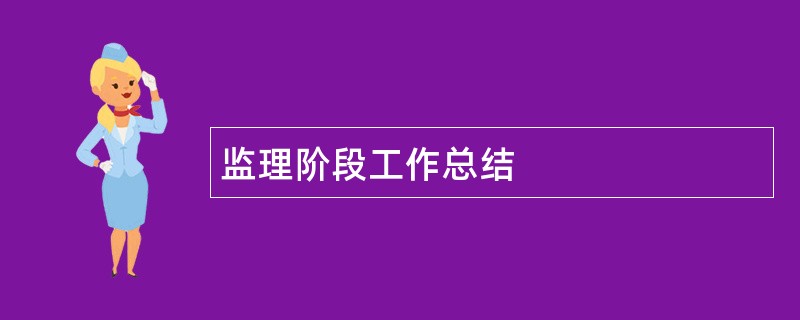 监理阶段工作总结